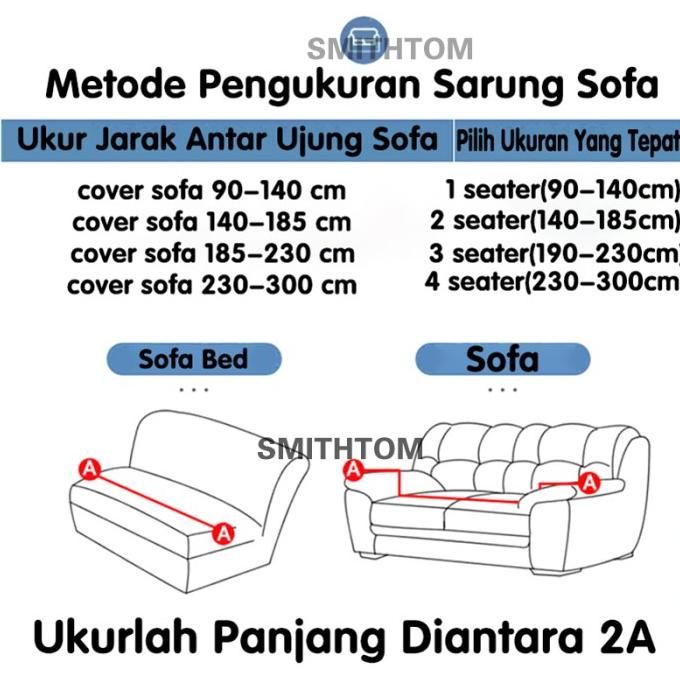 SMITHTOM

Metode Pengukuran Sarung Sofa

| Ukur Jarak Antar Ujung Sofa | Pilih Ukuran Yang Tepat |
|---|---|
| cover sofa 90–140 cm | 1 seater(90–140cm) |
| cover sofa 140–185 cm | 2 seater(140–185cm) |
| cover sofa 185–230 cm | 3 seater(190–230cm) |
| cover sofa 230–300 cm | 4 seater(230–300cm |

Sofa Bed

...

Sofa

...

SMITHTOM

A

A

A

A

Ukurlah Panjang Diantara 2A